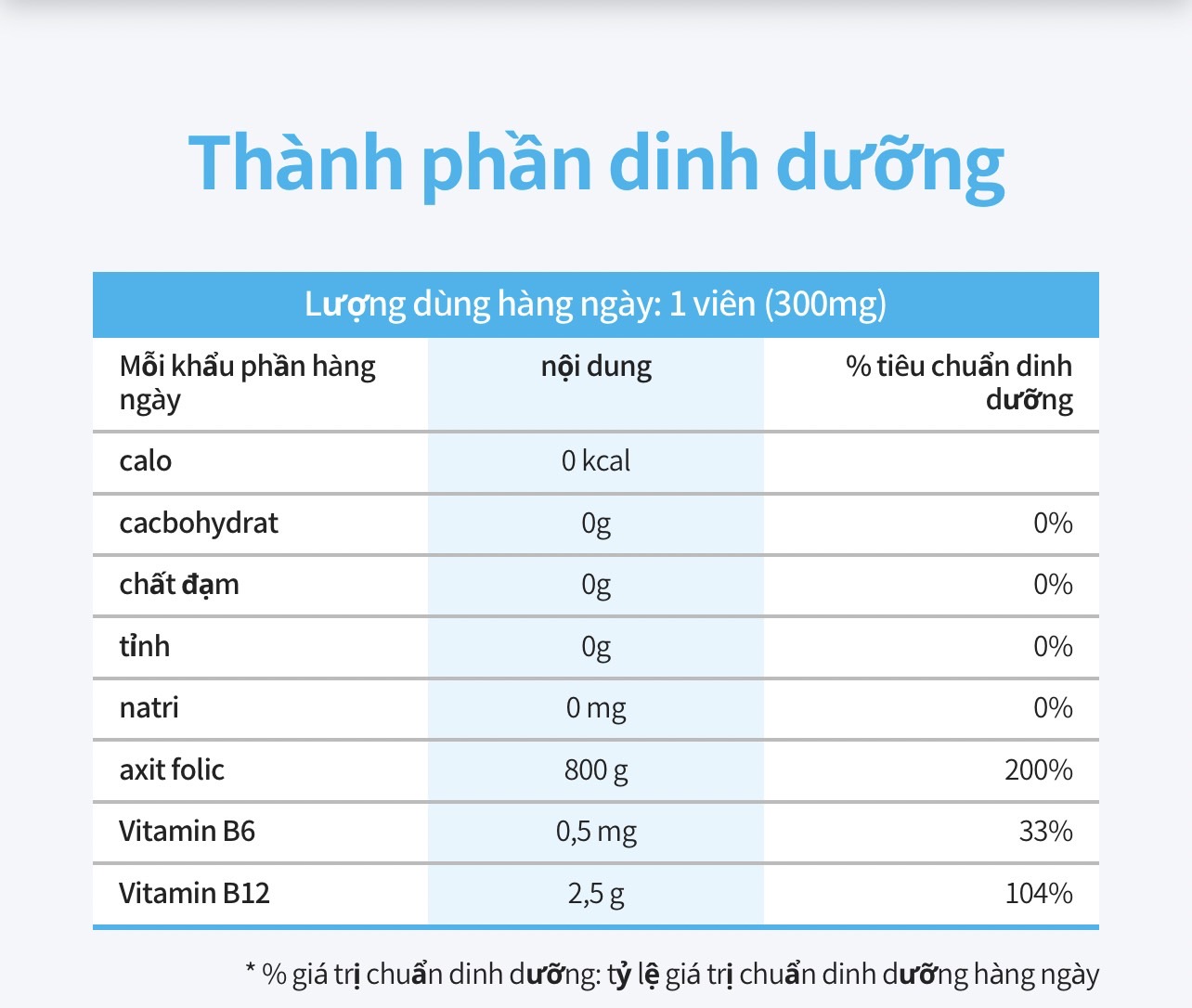 Thành phần dinh dưỡng

Lượng dùng hàng ngày: 1 viên (300mg)

| Mỗi khẩu phần hàng ngày | nội dung | % tiêu chuẩn dinh dưỡng |
|---|---|---|
| calo | 0 kcal | |
| cacbohydrat | 0g | 0% |
| chất đạm | 0g | 0% |
| tỉnh | 0g | 0% |
| natri | 0 mg | 0% |
| axit folic | 800 g | 200% |
| Vitamin B6 | 0,5 mg | 33% |
| Vitamin B12 | 2,5 g | 104% |

* % giá trị chuẩn dinh dưỡng: tỷ lệ giá trị chuẩn dinh dưỡng hàng ngày